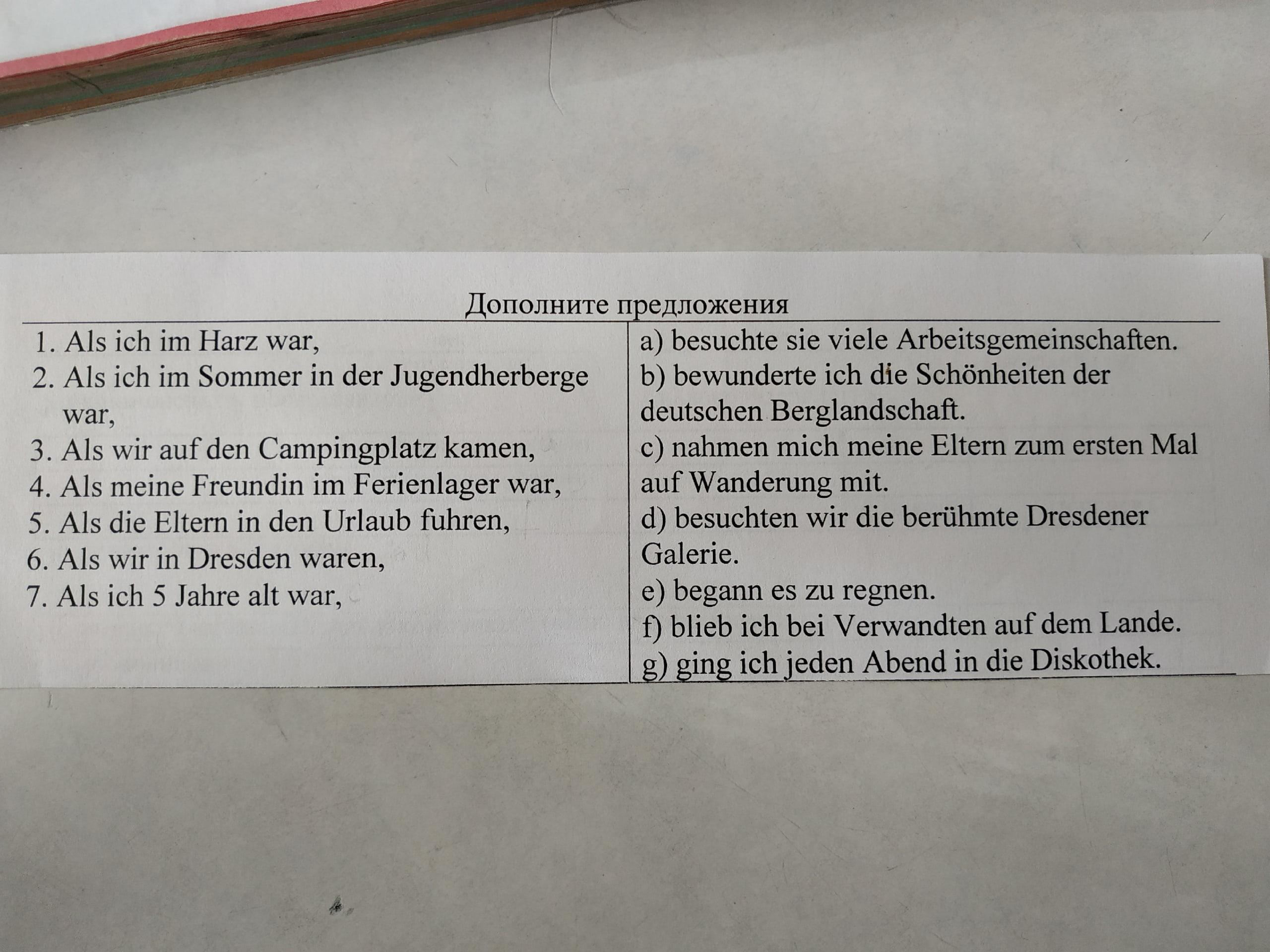 Дополните предложения

1. Als ich im Harz war,
2. Als ich im Sommer in der Jugendherberge war,
3. Als wir auf den Campingplatz kamen,
4. Als meine Freundin im Ferienlager war,
5. Als die Eltern in den Urlaub fuhren,
6. Als wir in Dresden waren,
7. Als ich 5 Jahre alt war,

a) besuchte sie viele Arbeitsgemeinschaften.
b) bewunderte ich die Schönheiten der deutschen Berglandschaft.
c) nahmen mich meine Eltern zum ersten Mal auf Wanderung mit.
d) besuchten wir die berühmte Dresdener Galerie.
e) begann es zu regnen.
f) blieb ich bei Verwandten auf dem Lande.
g) ging ich jeden Abend in die Diskothek.